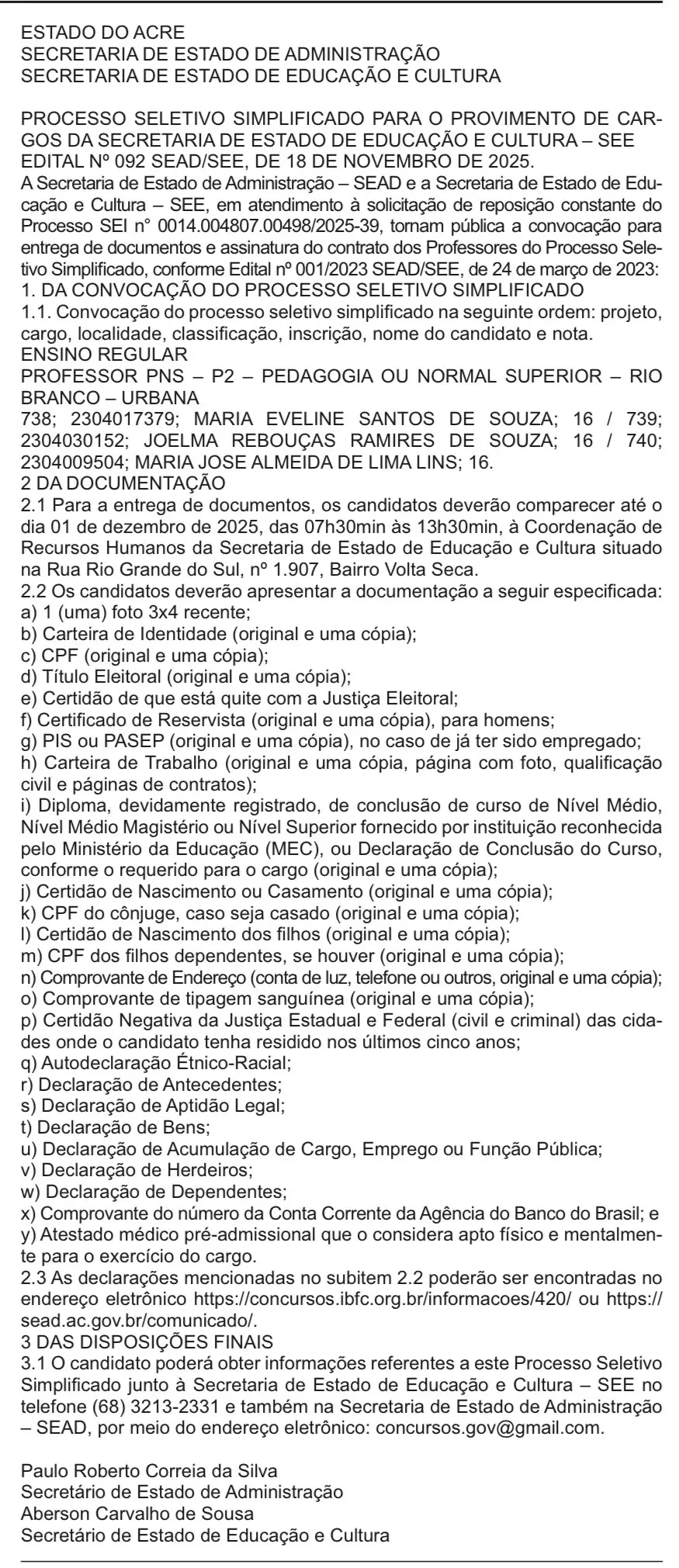 ESTADO DO ACRE
SECRETARIA DE ESTADO DE ADMINISTRAÇÃO
SECRETARIA DE ESTADO DE EDUCAÇÃO E CULTURA

PROCESSO SELETIVO SIMPLIFICADO PARA O PROVIMENTO DE CARGOS DA SECRETARIA DE ESTADO DE EDUCAÇÃO E CULTURA – SEE
EDITAL Nº 092 SEAD/SEE, DE 18 DE NOVEMBRO DE 2025.
A Secretaria de Estado de Administração – SEAD e a Secretaria de Estado de Educação e Cultura – SEE, em atendimento à solicitação de reposição constante do Processo SEI n° 0014.004807.00498/2025-39, tornam pública a convocação para entrega de documentos e assinatura do contrato dos Professores do Processo Seletivo Simplificado, conforme Edital nº 001/2023 SEAD/SEE, de 24 de março de 2023:
1. DA CONVOCAÇÃO DO PROCESSO SELETIVO SIMPLIFICADO
1.1. Convocação do processo seletivo simplificado na seguinte ordem: projeto, cargo, localidade, classificação, inscrição, nome do candidato e nota.
ENSINO REGULAR
PROFESSOR PNS – P2 – PEDAGOGIA OU NORMAL SUPERIOR – RIO BRANCO – URBANA
738; 2304017379; MARIA EVELINE SANTOS DE SOUZA; 16 / 739; 2304030152; JOELMA REBOUÇAS RAMIRES DE SOUZA; 16 / 740; 2304009504; MARIA JOSE ALMEIDA DE LIMA LINS; 16.
2 DA DOCUMENTAÇÃO
2.1 Para a entrega de documentos, os candidatos deverão comparecer até o dia 01 de dezembro de 2025, das 07h30min às 13h30min, à Coordenação de Recursos Humanos da Secretaria de Estado de Educação e Cultura situado na Rua Rio Grande do Sul, nº 1.907, Bairro Volta Seca.
2.2 Os candidatos deverão apresentar a documentação a seguir especificada:
a) 1 (uma) foto 3x4 recente;
b) Carteira de Identidade (original e uma cópia);
c) CPF (original e uma cópia);
d) Título Eleitoral (original e uma cópia);
e) Certidão de que está quite com a Justiça Eleitoral;
f) Certificado de Reservista (original e uma cópia), para homens;
g) PIS ou PASEP (original e uma cópia), no caso de já ter sido empregado;
h) Carteira de Trabalho (original e uma cópia, página com foto, qualificação civil e páginas de contratos);
i) Diploma, devidamente registrado, de conclusão de curso de Nível Médio, Nível Médio Magistério ou Nível Superior fornecido por instituição reconhecida pelo Ministério da Educação (MEC), ou Declaração de Conclusão do Curso, conforme o requerido para o cargo (original e uma cópia);
j) Certidão de Nascimento ou Casamento (original e uma cópia);
k) CPF do cônjuge, caso seja casado (original e uma cópia);
l) Certidão de Nascimento dos filhos (original e uma cópia);
m) CPF dos filhos dependentes, se houver (original e uma cópia);
n) Comprovante de Endereço (conta de luz, telefone ou outros, original e uma cópia);
o) Comprovante de tipagem sanguínea (original e uma cópia);
p) Certidão Negativa da Justiça Estadual e Federal (civil e criminal) das cidades onde o candidato tenha residido nos últimos cinco anos;
q) Autodeclaração Étnico-Racial;
r) Declaração de Antecedentes;
s) Declaração de Aptidão Legal;
t) Declaração de Bens;
u) Declaração de Acumulação de Cargo, Emprego ou Função Pública;
v) Declaração de Herdeiros;
w) Declaração de Dependentes;
x) Comprovante do número da Conta Corrente da Agência do Banco do Brasil; e
y) Atestado médico pré-admissional que o considera apto físico e mentalmente para o exercício do cargo.
2.3 As declarações mencionadas no subitem 2.2 poderão ser encontradas no endereço eletrônico https://concursos.ibfc.org.br/informacoes/420/ ou https://sead.ac.gov.br/comunicado/.
3 DAS DISPOSIÇÕES FINAIS
3.1 O candidato poderá obter informações referentes a este Processo Seletivo Simplificado junto à Secretaria de Estado de Educação e Cultura – SEE no telefone (68) 3213-2331 e também na Secretaria de Estado de Administração – SEAD, por meio do endereço eletrônico: concursos.gov@gmail.com.

Paulo Roberto Correia da Silva
Secretário de Estado de Administração
Aberson Carvalho de Sousa
Secretário de Estado de Educação e Cultura